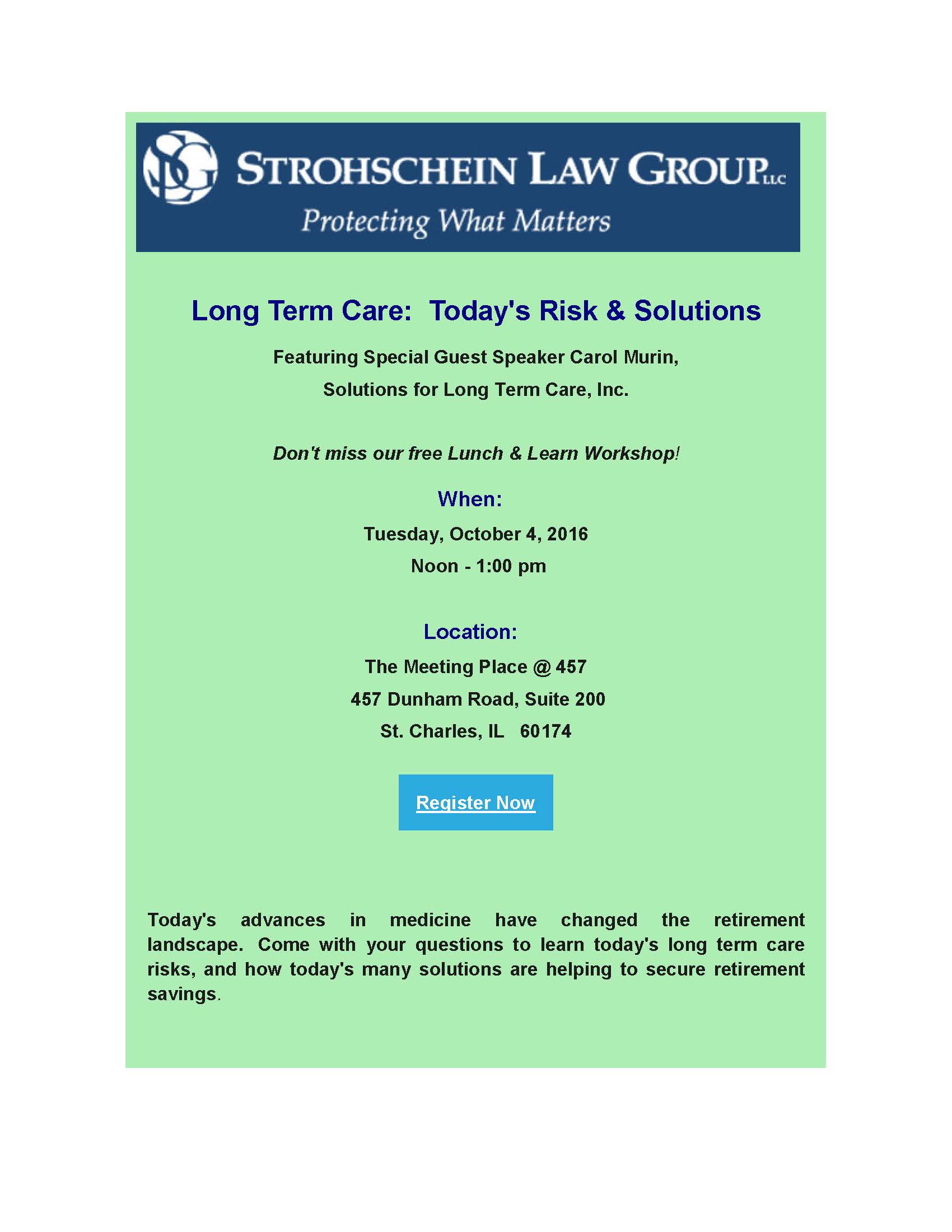 STROHSCHEIN LAW GROUP LLC
Protecting What Matters

Long Term Care: Today's Risk & Solutions

Featuring Special Guest Speaker Carol Murin,
Solutions for Long Term Care, Inc.

Don't miss our free Lunch & Learn Workshop!

When:
Tuesday, October 4, 2016
Noon - 1:00 pm

Location:
The Meeting Place @ 457
457 Dunham Road, Suite 200
St. Charles, IL 60174

Register Now

Today's advances in medicine have changed the retirement landscape. Come with your questions to learn today's long term care risks, and how today's many solutions are helping to secure retirement savings.